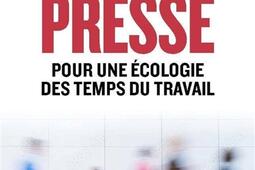 PRESSE

POUR UNE ÉCOLOGIE DES TEMPS DU TRAVAIL